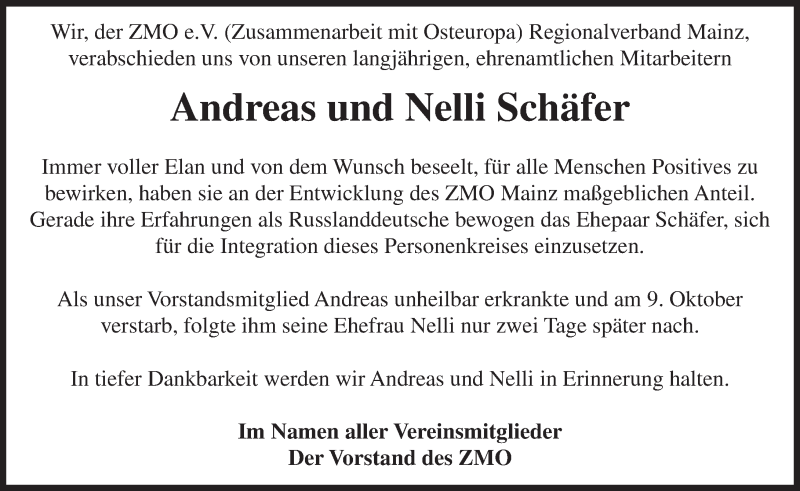 Wir, der ZMO e.V. (Zusammenarbeit mit Osteuropa) Regionalverband Mainz, verabschieden uns von unseren langjährigen, ehrenamtlichen Mitarbeitern

Andreas und Nelli Schäfer

Immer voller Elan und von dem Wunsch beseelt, für alle Menschen Positives zu bewirken, haben sie an der Entwicklung des ZMO Mainz maßgeblichen Anteil. Gerade ihre Erfahrungen als Russlanddeutsche bewogen das Ehepaar Schäfer, sich für die Integration dieses Personenkreises einzusetzen.

Als unser Vorstandsmitglied Andreas unheilbar erkrankte und am 9. Oktober verstarb, folgte ihm seine Ehefrau Nelli nur zwei Tage später nach.

In tiefer Dankbarkeit werden wir Andreas und Nelli in Erinnerung halten.

Im Namen aller Vereinsmitglieder
Der Vorstand des ZMO